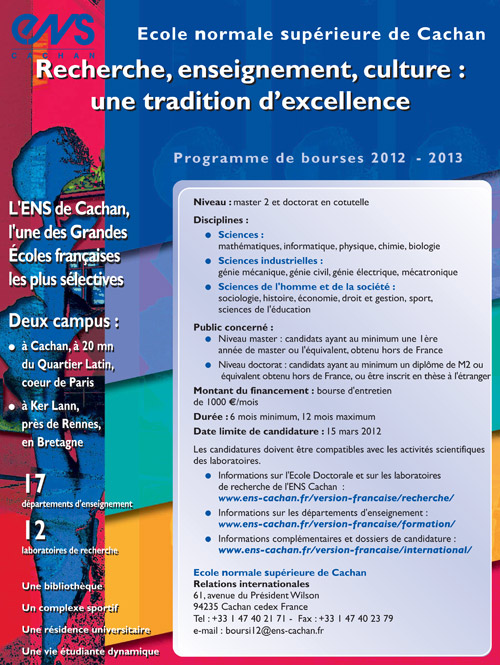 ENS
CACHAN

Ecole normale supérieure de Cachan

Recherche, enseignement, culture : une tradition d'excellence

Programme de bourses 2012 - 2013

L'ENS de Cachan, l'une des Grandes Écoles françaises les plus sélectives

Deux campus :
• à Cachan, à 20 mn du Quartier Latin, coeur de Paris
• à Ker Lann, près de Rennes, en Bretagne

17
départements d'enseignement

12
laboratoires de recherche

Une bibliothèque
Un complexe sportif
Une résidence universitaire
Une vie étudiante dynamique

Niveau : master 2 et doctorat en cotutelle

Disciplines :
• Sciences : mathématiques, informatique, physique, chimie, biologie
• Sciences industrielles : génie mécanique, génie civil, génie électrique, mécatronique
• Sciences de l'homme et de la société : sociologie, histoire, économie, droit et gestion, sport, sciences de l'éducation

Public concerné :
• Niveau master : candidats ayant au minimum une 1ère année de master ou l'équivalent, obtenu hors de France
• Niveau doctorat : candidats ayant au minimum un diplôme de M2 ou équivalent obtenu hors de France, ou être inscrit en thèse à l'étranger

Montant du financement : bourse d'entretien de 1000 €/mois

Durée : 6 mois minimum, 12 mois maximum

Date limite de candidature : 15 mars 2012

Les candidatures doivent être compatibles avec les activités scientifiques des laboratoires.

• Informations sur l'Ecole Doctorale et sur les laboratoires de recherche de l'ENS Cachan : www.ens-cachan.fr/version-francaise/recherche/
• Informations sur les départements d'enseignement : www.ens-cachan.fr/version-francaise/formation/
• Informations complémentaires et dossiers de candidature : www.ens-cachan.fr/version-francaise/international/

Ecole normale supérieure de Cachan
Relations internationales
61, avenue du Président Wilson
94235 Cachan cedex France
Tel : +33 1 47 40 21 71 - Fax : +33 1 47 40 23 79
e-mail : boursi12@ens-cachan.fr